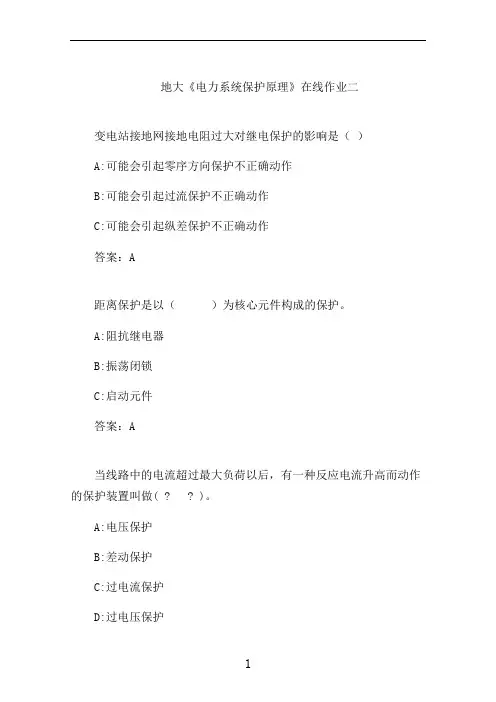 地大《电力系统保护原理》在线作业二

变电站接地网接地电阻过大对继电保护的影响是（ ）

A:可能会引起零序方向保护不正确动作

B:可能会引起过流保护不正确动作

C:可能会引起纵差保护不正确动作

答案：A

距离保护是以（ ）为核心元件构成的保护。

A:阻抗继电器

B:振荡闭锁

C:启动元件

答案：A

当线路中的电流超过最大负荷以后，有一种反应电流升高而动作的保护装置叫做(？ ？)。

A:电压保护

B:差动保护

C:过电流保护

D:过电压保护

1